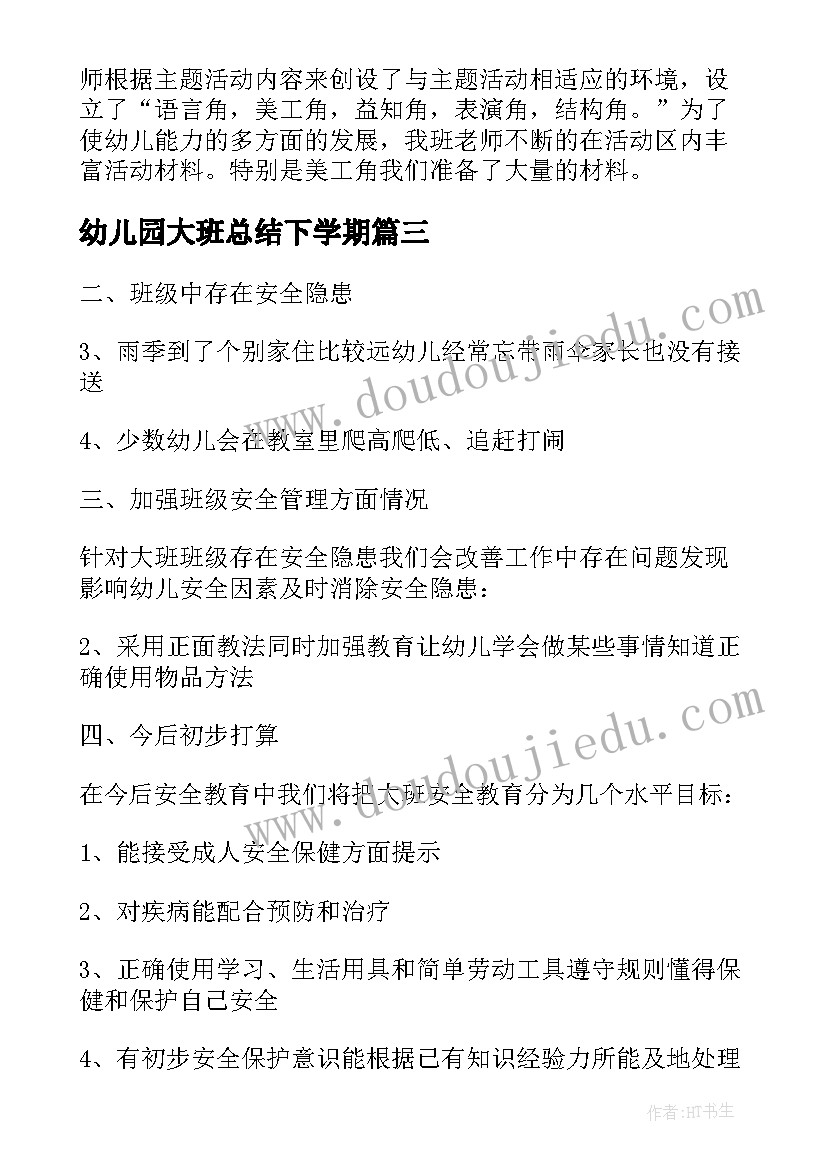 师根据主题活动内容来创设了与主题活动相适应的环境，设立了“语言角，美工角，益知角，表演角，结构角。”为了使幼儿能力的多方面的发展，我班老师不断的在活动区内丰富活动材料。特别是美工角我们准备了大量的材料。

幼儿园大班总结下学期篇三

二、班级中存在安全隐患

3、雨季到了个别家住比较远幼儿经常忘带雨伞家长也没有接送

4、少数幼儿会在教室里爬高爬低、追赶打闹

三、加强班级安全管理方面情况

针对大班班级存在安全隐患我们会改善工作中存在问题发现影响幼儿安全因素及时消除安全隐患：

2、采用正面教法同时加强教育让幼儿学会做某些事情知道正确使用物品方法

四、今后初步打算

在今后安全教育中我们将把大班安全教育分为几个水平目标：

1、能接受成人安全保健方面提示

2、对疾病能配合预防和治疗

3、正确使用学习、生活用具和简单劳动工具遵守规则懂得保健和保护自己安全

4、有初步安全保护意识能根据已有知识经验力所能及地处理

www.doudoujiedu.com

www.doudoujiedu.com

作者:HT书生